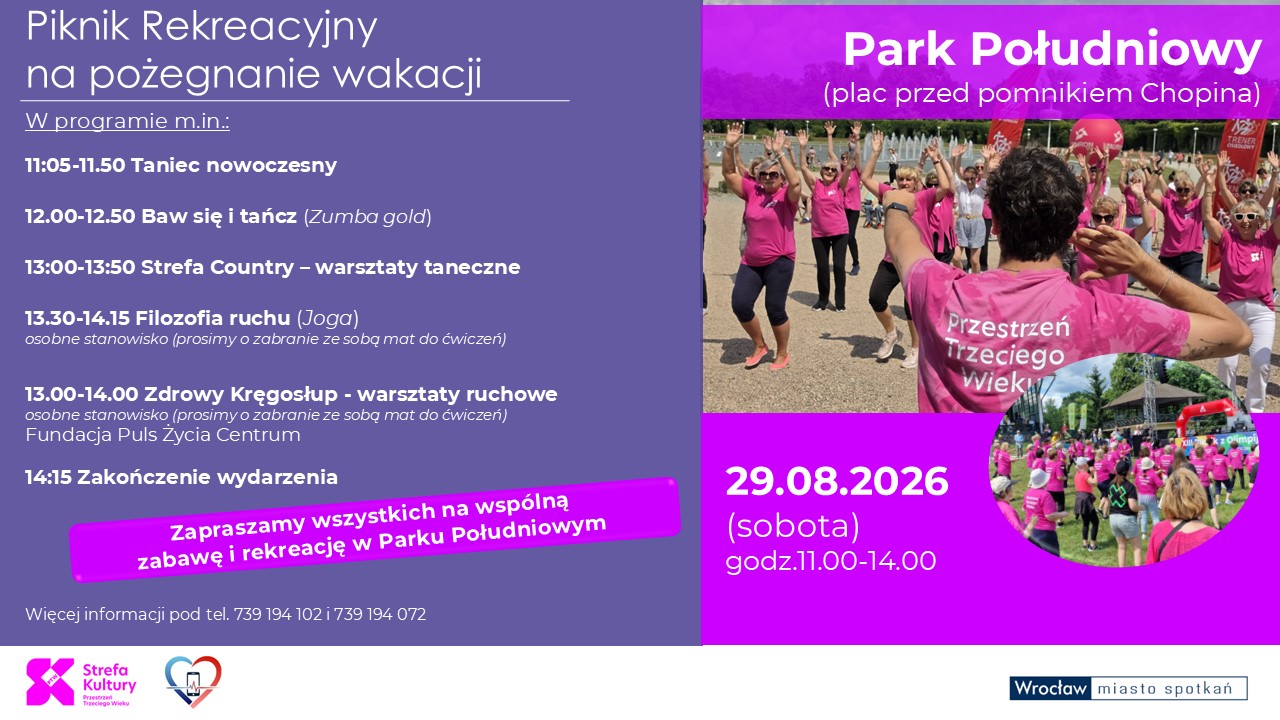 Piknik Rekreacyjny
na pożegnanie wakacji

W programie m.in.:

11:05-11.50 Taniec nowoczesny

12.00-12.50 Baw się i tańcz (Zumba gold)

13:00-13:50 Strefa Country – warsztaty taneczne

13.30-14.15 Filozofia ruchu (Joga)
osobne stanowisko (prosimy o zabranie ze sobą mat do ćwiczeń)

13.00-14.00 Zdrowy Kręgosłup - warsztaty ruchowe
osobne stanowisko (prosimy o zabranie ze sobą mat do ćwiczeń)
Fundacja Puls Życia Centrum

14:15 Zakończenie wydarzenia

Zapraszamy wszystkich na wspólną zabawę i rekreację w Parku Południowym

Więcej informacji pod tel. 739 194 102 i 739 194 072

Park Południowy
(plac przed pomnikiem Chopina)

Przestrzeń Trzeciego Wieku

29.08.2026
(sobota)
godz.11.00-14.00

Strefa Kultury
Przestrzeń Trzeciego Wieku

Wrocław miasto spotkań